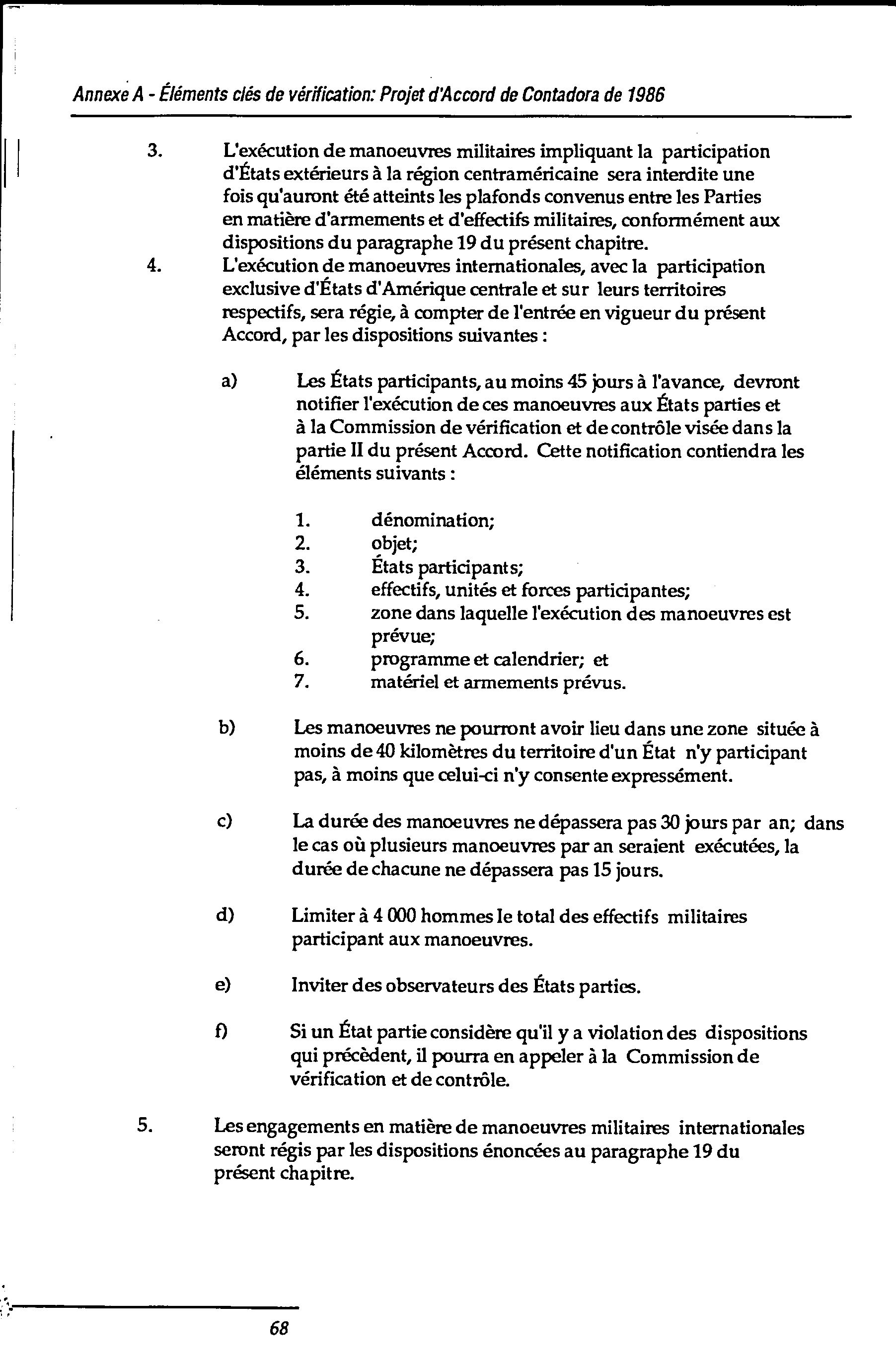 Annexe A - Éléments clés de vérification: Projet d'Accord de Contadora de 1986

3. L'exécution de manoeuvres militaires impliquant la participation d'États extérieurs à la région centraméricaine sera interdite une fois qu'auront été atteints les plafonds convenus entre les Parties en matière d'armements et d'effectifs militaires, conformément aux dispositions du paragraphe 19 du présent chapitre.

4. L'exécution de manoeuvres internationales, avec la participation exclusive d'États d'Amérique centrale et sur leurs territoires respectifs, sera régie, à compter de l'entrée en vigueur du présent Accord, par les dispositions suivantes :

a) Les États participants, au moins 45 jours à l'avance, devront notifier l'exécution de ces manoeuvres aux États parties et à la Commission de vérification et de contrôle visée dans la partie II du présent Accord. Cette notification contiendra les éléments suivants :

1. dénomination;
2. objet;
3. États participants;
4. effectifs, unités et forces participantes;
5. zone dans laquelle l'exécution des manoeuvres est prévue;
6. programme et calendrier; et
7. matériel et armements prévus.

b) Les manoeuvres ne pourront avoir lieu dans une zone située à moins de 40 kilomètres du territoire d'un État n'y participant pas, à moins que celui-ci n'y consente expressément.

c) La durée des manoeuvres ne dépassera pas 30 jours par an; dans le cas où plusieurs manoeuvres par an seraient exécutées, la durée de chacune ne dépassera pas 15 jours.

d) Limiter à 4 000 hommes le total des effectifs militaires participant aux manoeuvres.

e) Inviter des observateurs des États parties.

f) Si un État partie considère qu'il y a violation des dispositions qui précèdent, il pourra en appeler à la Commission de vérification et de contrôle.

5. Les engagements en matière de manoeuvres militaires internationales seront régis par les dispositions énoncées au paragraphe 19 du présent chapitre.

68